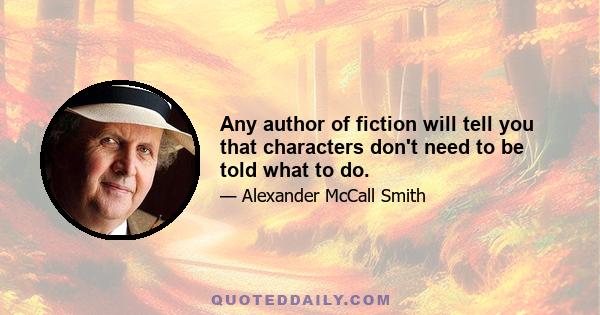 Any author of fiction will tell you that characters don't need to be told what to do.

— Alexander McCall Smith

QUOTEDDAILY.COM